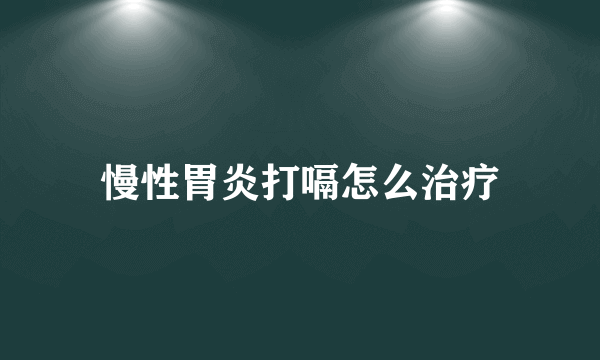 慢性胃炎打嗝怎么治疗